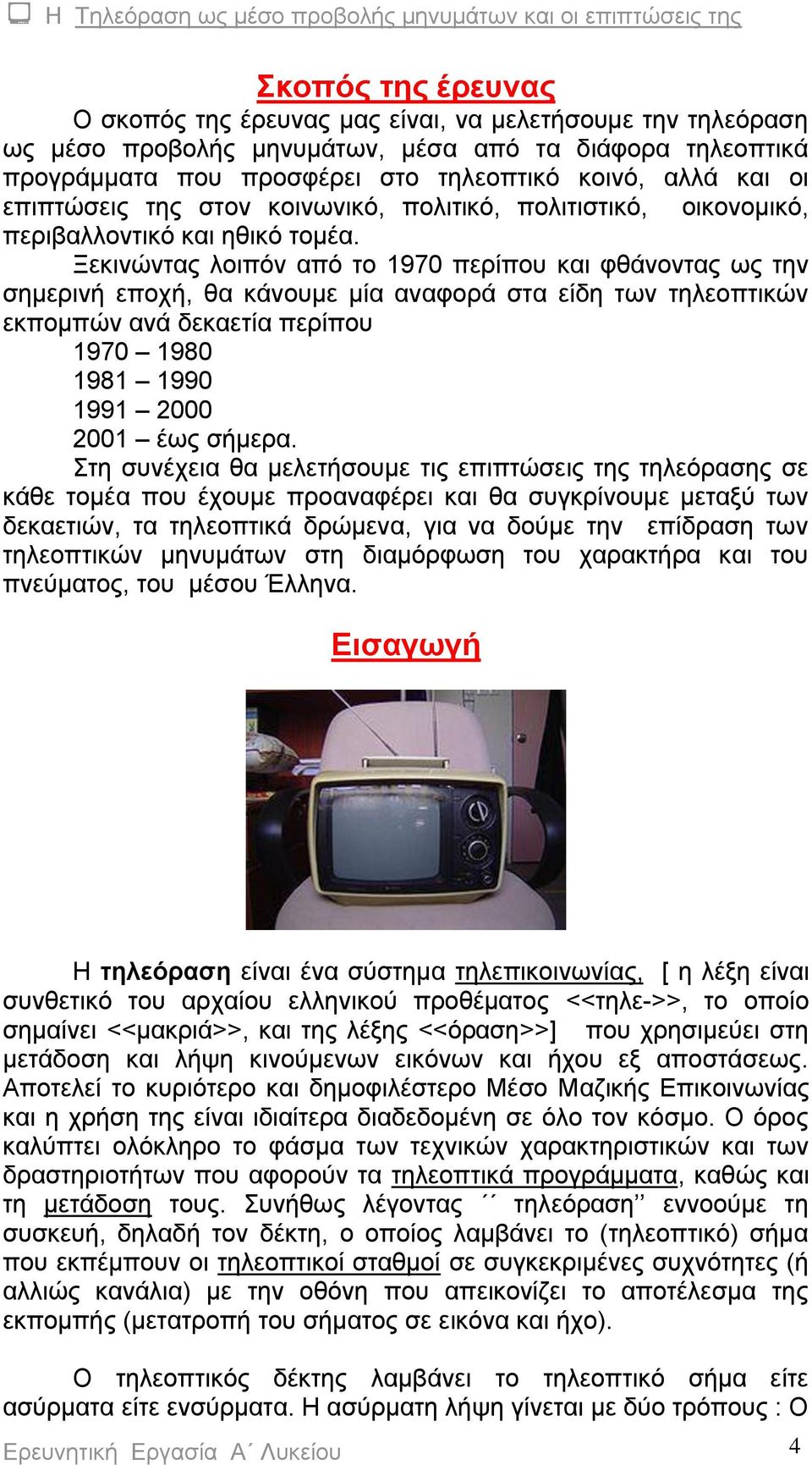 Η Τηλεόραση ως μέσο προβολής μηνυμάτων και οι επιπτώσεις της

Σκοπός της έρευνας

Ο σκοπός της έρευνας μας είναι, να μελετήσουμε την τηλεόραση ως μέσο προβολής μηνυμάτων, μέσα από τα διάφορα τηλεοπτικά προγράμματα που προσφέρει στο τηλεοπτικό κοινό, αλλά και οι επιπτώσεις της στον κοινωνικό, πολιτικό, πολιτιστικό, οικονομικό, περιβαλλοντικό και ηθικό τομέα.

Ξεκινώντας λοιπόν από το 1970 περίπου και φθάνοντας ως την σημερινή εποχή, θα κάνουμε μία αναφορά στα είδη των τηλεοπτικών εκπομπών ανά δεκαετία περίπου

1970 – 1980
1981 – 1990
1991 – 2000
2001 – έως σήμερα.

Στη συνέχεια θα μελετήσουμε τις επιπτώσεις της τηλεόρασης σε κάθε τομέα που έχουμε προαναφέρει και θα συγκρίνουμε μεταξύ των δεκαετιών, τα τηλεοπτικά δρώμενα, για να δούμε την επίδραση των τηλεοπτικών μηνυμάτων στη διαμόρφωση του χαρακτήρα και του πνεύματος, του μέσου Έλληνα.

Εισαγωγή

Η τηλεόραση είναι ένα σύστημα τηλεπικοινωνίας, [ η λέξη είναι συνθετικό του αρχαίου ελληνικού προθέματος <<τηλε->>, το οποίο σημαίνει <<μακριά>>, και της λέξης <<όραση>>] που χρησιμεύει στη μετάδοση και λήψη κινούμενων εικόνων και ήχου εξ αποστάσεως. Αποτελεί το κυριότερο και δημοφιλέστερο Μέσο Μαζικής Επικοινωνίας και η χρήση της είναι ιδιαίτερα διαδεδομένη σε όλο τον κόσμο. Ο όρος καλύπτει ολόκληρο το φάσμα των τεχνικών χαρακτηριστικών και των δραστηριοτήτων που αφορούν τα τηλεοπτικά προγράμματα, καθώς και τη μετάδοση τους. Συνήθως λέγοντας ΄΄ τηλεόραση’’ εννοούμε τη συσκευή, δηλαδή τον δέκτη, ο οποίος λαμβάνει το (τηλεοπτικό) σήμα που εκπέμπουν οι τηλεοπτικοί σταθμοί σε συγκεκριμένες συχνότητες (ή αλλιώς κανάλια) με την οθόνη που απεικονίζει το αποτέλεσμα της εκπομπής (μετατροπή του σήματος σε εικόνα και ήχο).

Ο τηλεοπτικός δέκτης λαμβάνει το τηλεοπτικό σήμα είτε ασύρματα είτε ενσύρματα. Η ασύρματη λήψη γίνεται με δύο τρόπους : Ο

Ερευνητική Εργασία Α΄ Λυκείου 4